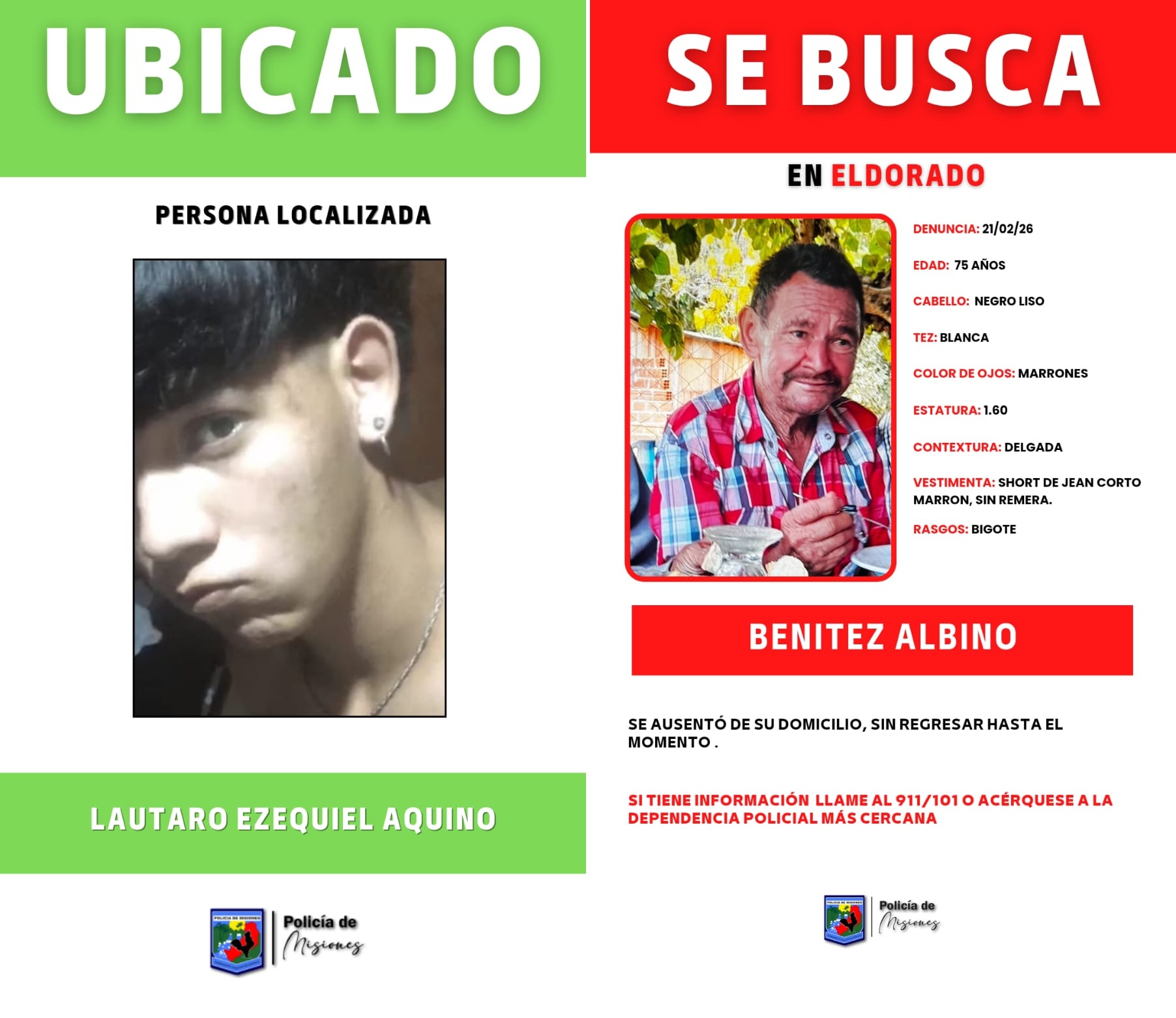 UBICADO

PERSONA LOCALIZADA

LAUTARO EZEQUIEL AQUINO

Policía de
Misiones

SE BUSCA

EN ELDORADO

DENUNCIA: 21/02/26

EDAD: 75 AÑOS

CABELLO: NEGRO LISO

TEZ: BLANCA

COLOR DE OJOS: MARRONES

ESTATURA: 1.60

CONTEXTURA: DELGADA

VESTIMENTA: SHORT DE JEAN CORTO MARRON, SIN REMERA.

RASGOS: BIGOTE

BENITEZ ALBINO

SE AUSENTÓ DE SU DOMICILIO, SIN REGRESAR HASTA EL MOMENTO .

SI TIENE INFORMACIÓN LLAME AL 911/101 O ACÉRQUESE A LA DEPENDENCIA POLICIAL MÁS CERCANA

Policía de
Misiones